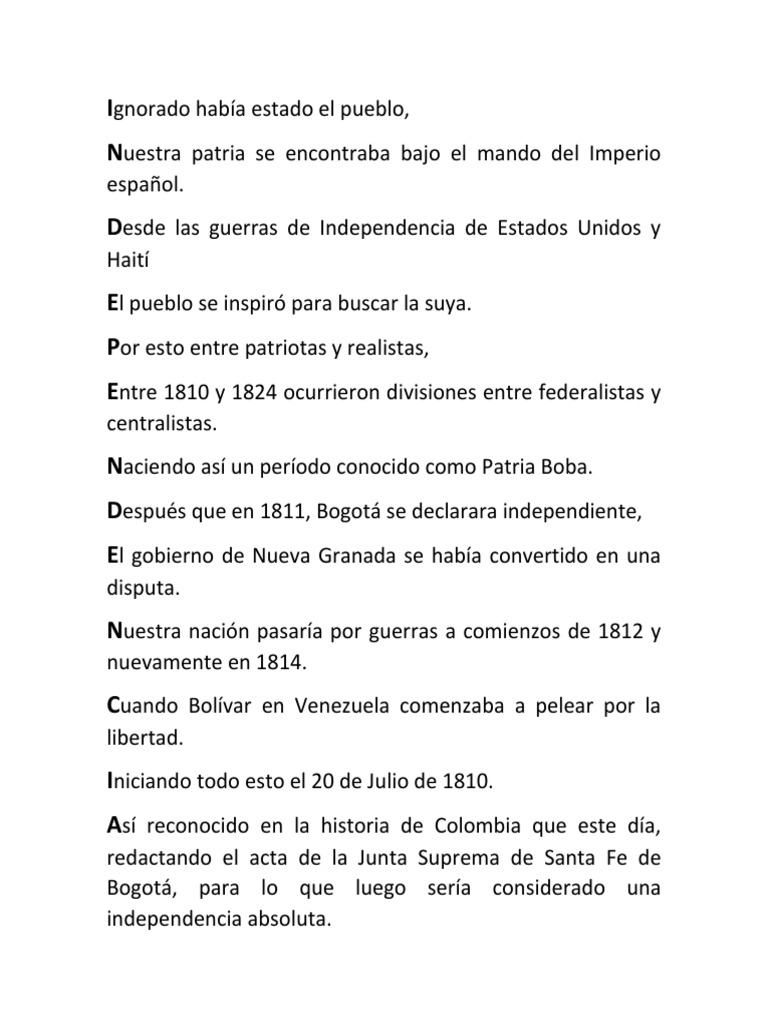 Ignorado había estado el pueblo,

Nuestra patria se encontraba bajo el mando del Imperio español.

Desde las guerras de Independencia de Estados Unidos y Haití

El pueblo se inspiró para buscar la suya.

Por esto entre patriotas y realistas,

Entre 1810 y 1824 ocurrieron divisiones entre federalistas y centralistas.

Naciendo así un período conocido como Patria Boba.

Después que en 1811, Bogotá se declarara independiente,

El gobierno de Nueva Granada se había convertido en una disputa.

Nuestra nación pasaría por guerras a comienzos de 1812 y nuevamente en 1814.

Cuando Bolívar en Venezuela comenzaba a pelear por la libertad.

Iniciando todo esto el 20 de Julio de 1810.

Así reconocido en la historia de Colombia que este día, redactando el acta de la Junta Suprema de Santa Fe de Bogotá, para lo que luego sería considerado una independencia absoluta.